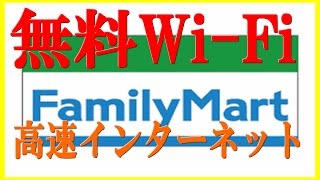 無料Wi-Fi

FamilyMart

高速インターネット